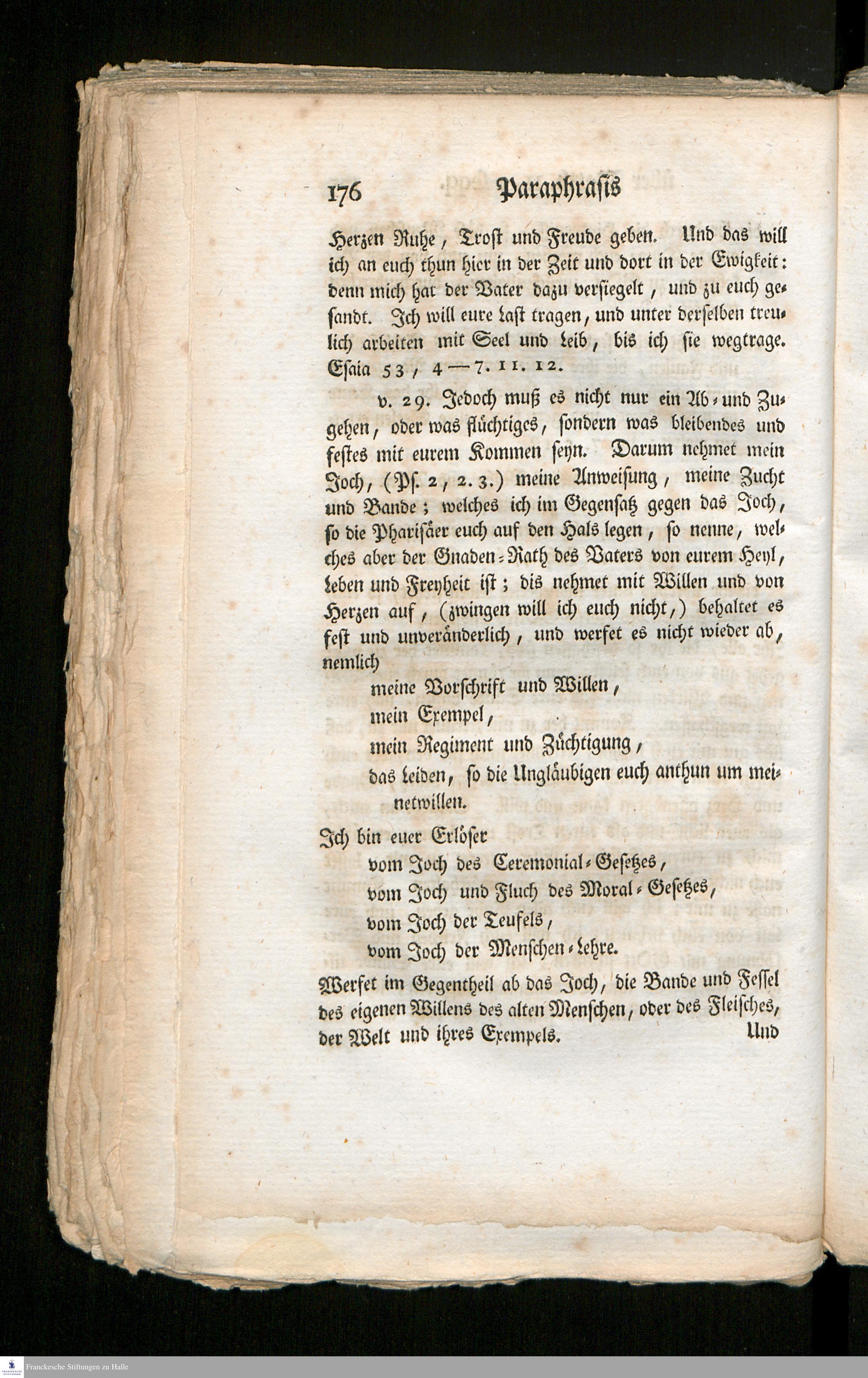 176 Paraphrasis

Herzen Ruhe, Trost und Freude geben. Und das will ich an euch thun hier in der Zeit und dort in der Ewigkeit: denn mich hat der Vater dazu versiegelt, und zu euch gesandt. Ich will eure Last tragen, und unter derselben treulich arbeiten mit Seel und Leib, bis ich sie wegtrage. Esaia 53, 4—7. 11. 12.

v. 29. Jedoch muß es nicht nur ein Ab- und Zugehen, oder was flüchtiges, sondern was bleibendes und festes mit eurem Kommen seyn. Darum nehmet mein Joch, (Ps. 2, 2. 3.) meine Anweisung, meine Zucht und Bande; welches ich im Gegensatz gegen das Joch, so die Pharisäer euch auf den Hals legen, so nenne, welches aber der Gnaden-Rath des Vaters von eurem Heyl, Leben und Freyheit ist; dis nehmet mit Willen und von Herzen auf, (zwingen will ich euch nicht,) behaltet es fest und unveränderlich, und werfet es nicht wieder ab, nemlich

meine Vorschrift und Willen,
mein Exempel,
mein Regiment und Züchtigung,
das Leiden, so die Ungläubigen euch anthun um meinetwillen.

Ich bin euer Erlöser
vom Joch des Ceremonial-Gesetzes,
vom Joch und Fluch des Moral-Gesetzes,
vom Joch der Teufels,
vom Joch der Menschen-Lehre.

Werfet im Gegentheil ab das Joch, die Bande und Fessel des eigenen Willens des alten Menschen, oder des Fleisches, der Welt und ihres Exempels. Und

Franckesche Stiftungen zu Halle